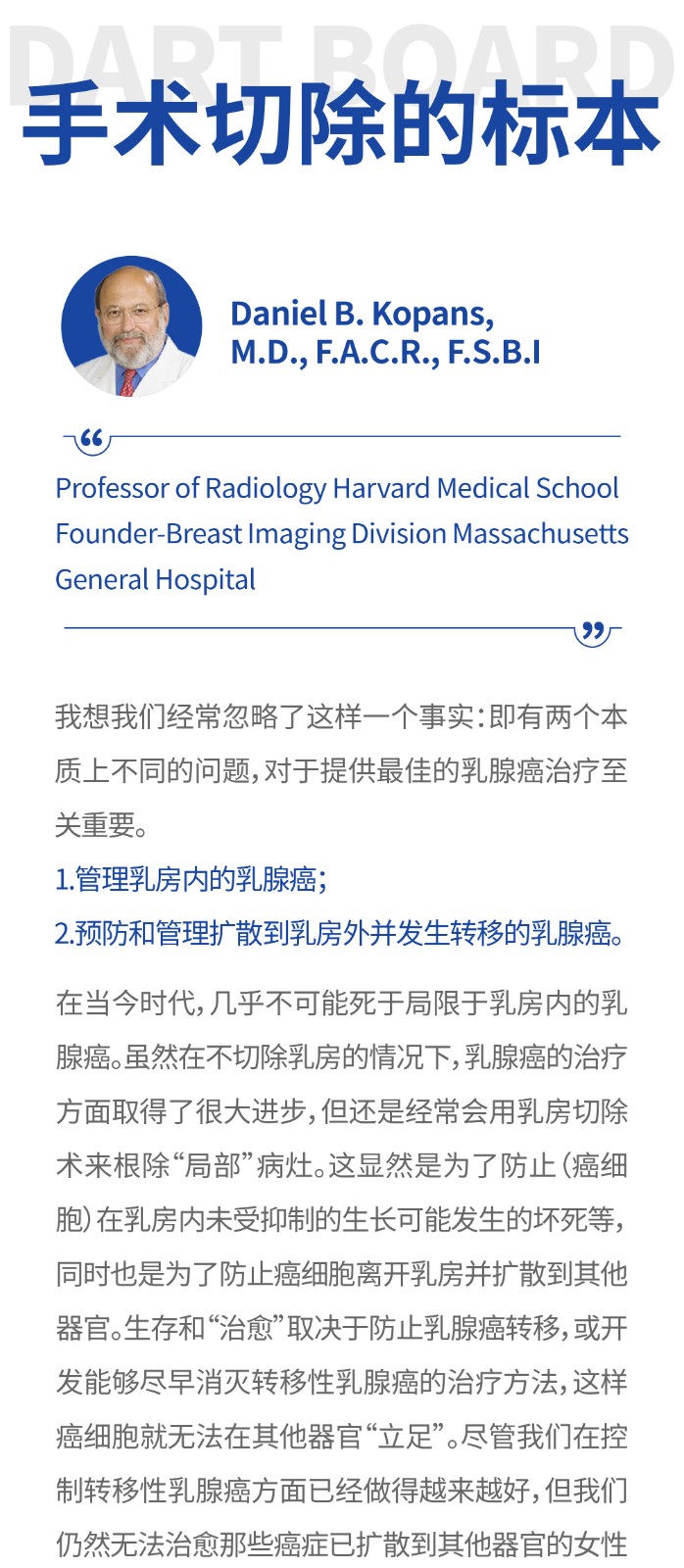 DART BOARD
手术切除的标本

Daniel B. Kopans, M.D., F.A.C.R., F.S.B.I

Professor of Radiology Harvard Medical School Founder-Breast Imaging Division Massachusetts General Hospital

我想我们经常忽略了这样一个事实：即有两个本质上不同的问题，对于提供最佳的乳腺癌治疗至关重要。

1.管理乳房内的乳腺癌；
2.预防和管理扩散到乳房外并发生转移的乳腺癌。

在当今时代，几乎不可能死于局限于乳房内的乳腺癌。虽然在不切除乳房的情况下，乳腺癌的治疗方面取得了很大进步，但还是经常会用乳房切除术来根除“局部”病灶。这显然是为了防止（癌细胞）在乳房内未受抑制的生长可能发生的坏死等，同时也是为了防止癌细胞离开乳房并扩散到其他器官。生存和“治愈”取决于防止乳腺癌转移，或开发能够尽早消灭转移性乳腺癌的治疗方法，这样癌细胞就无法在其他器官“立足”。尽管我们在控制转移性乳腺癌方面已经做得越来越好，但我们仍然无法治愈那些癌症已扩散到其他器官的女性